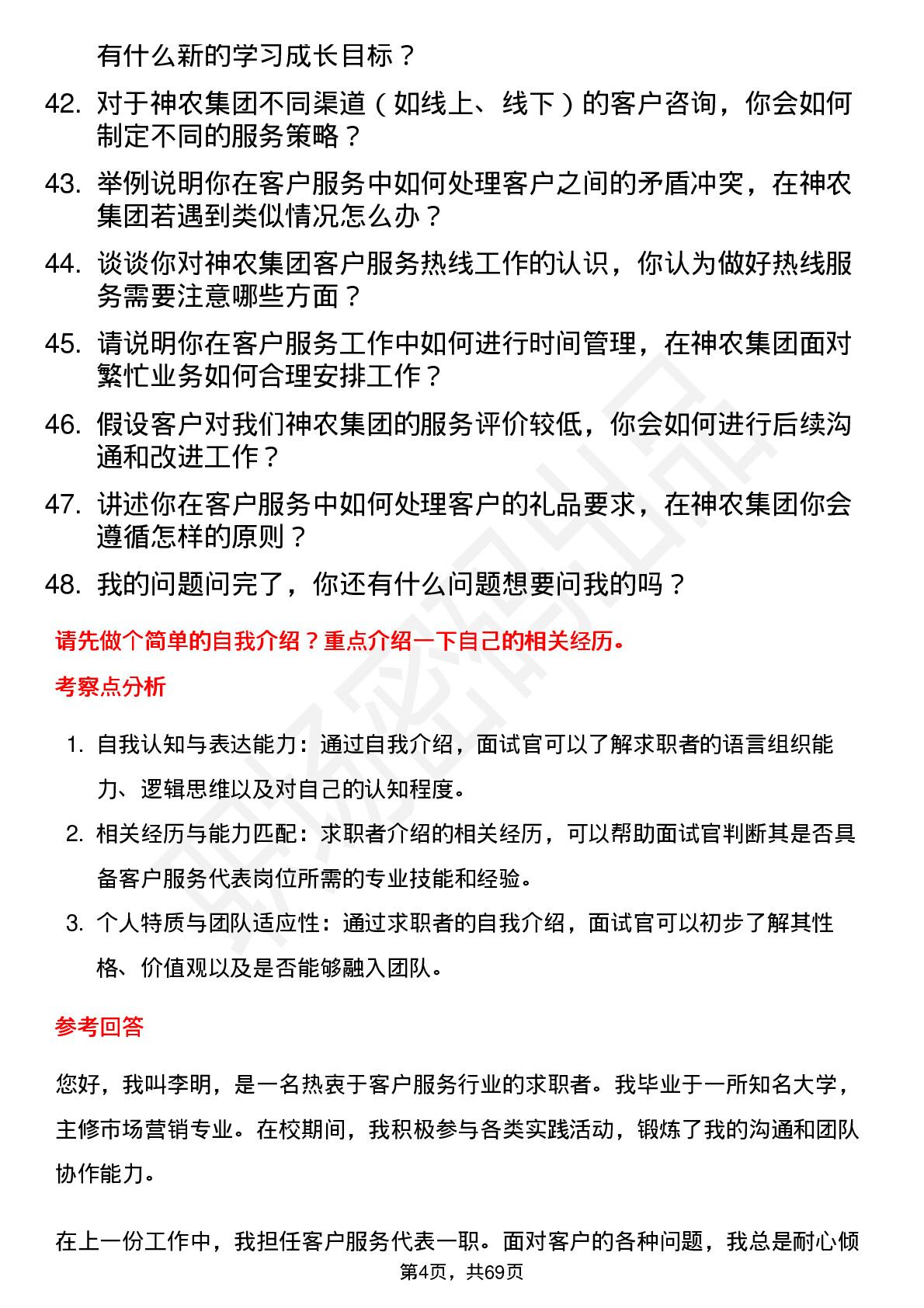 有什么新的学习成长目标？

42. 对于神农集团不同渠道（如线上、线下）的客户咨询，你会如何制定不同的服务策略？

43. 举例说明你在客户服务中如何处理客户之间的矛盾冲突，在神农集团若遇到类似情况怎么办？

44. 谈谈你对神农集团客户服务热线工作的认识，你认为做好热线服务需要注意哪些方面？

45. 请说明你在客户服务工作中如何进行时间管理，在神农集团面对繁忙业务如何合理安排工作？

46. 假设客户对我们神农集团的服务评价较低，你会如何进行后续沟通和改进工作？

47. 讲述你在客户服务中如何处理客户的礼品要求，在神农集团你会遵循怎样的原则？

48. 我的问题问完了，你还有什么问题想要问我的吗？

请先做个简单的自我介绍？重点介绍一下自己的相关经历。

考察点分析

1. 自我认知与表达能力：通过自我介绍，面试官可以了解求职者的语言组织能力、逻辑思维以及对自己的认知程度。

2. 相关经历与能力匹配：求职者介绍的相关经历，可以帮助面试官判断其是否具备客户服务代表岗位所需的专业技能和经验。

3. 个人特质与团队适应性：通过求职者的自我介绍，面试官可以初步了解其性格、价值观以及是否能够融入团队。

参考回答

您好，我叫李明，是一名热衷于客户服务行业的求职者。我毕业于一所知名大学，主修市场营销专业。在校期间，我积极参与各类实践活动，锻炼了我的沟通和团队协作能力。

在上一份工作中，我担任客户服务代表一职。面对客户的各种问题，我总是耐心倾

第4页，共69页